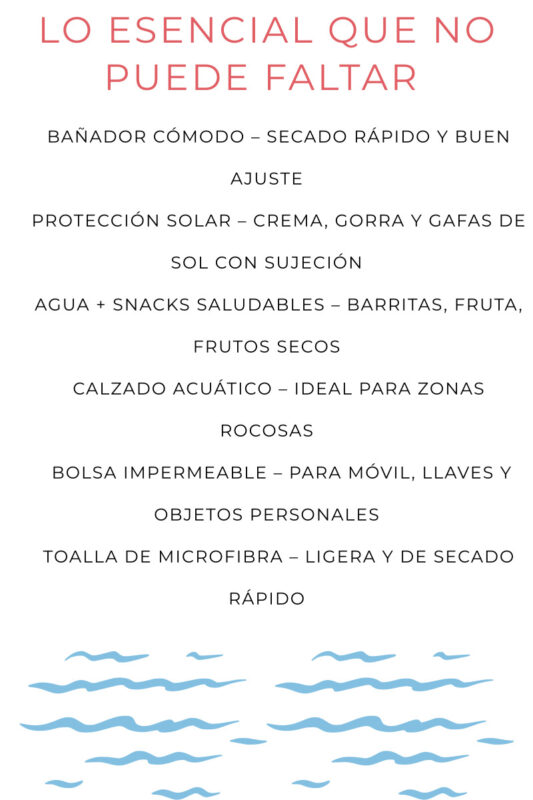 LO ESENCIAL QUE NO PUEDE FALTAR

BAÑADOR CÓMODO – SECADO RÁPIDO Y BUEN AJUSTE

PROTECCIÓN SOLAR – CREMA, GORRA Y GAFAS DE SOL CON SUJECIÓN

AGUA + SNACKS SALUDABLES – BARRITAS, FRUTA, FRUTOS SECOS

CALZADO ACUÁTICO – IDEAL PARA ZONAS ROCOSAS

BOLSA IMPERMEABLE – PARA MÓVIL, LLAVES Y OBJETOS PERSONALES

TOALLA DE MICROFIBRA – LIGERA Y DE SECADO RÁPIDO